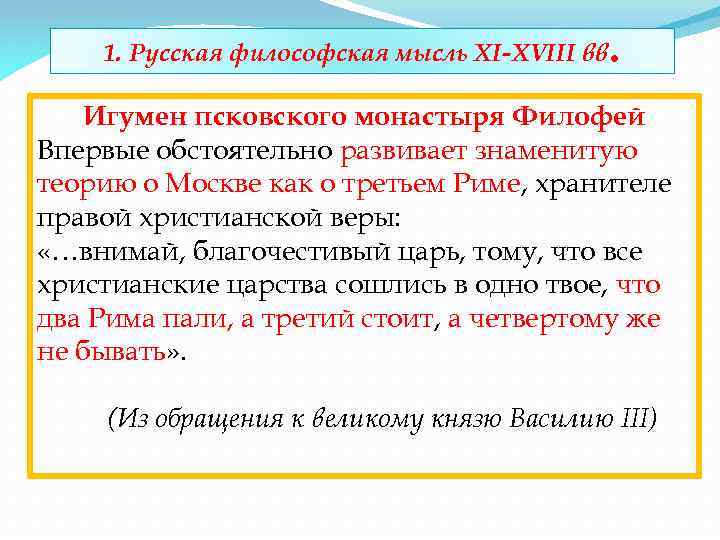 1. Русская философская мысль XI-XVIII вв.

Игумен псковского монастыря Филофей

Впервые обстоятельно развивает знаменитую теорию о Москве как о третьем Риме, хранителе правой христианской веры:
«…внимай, благочестивый царь, тому, что все христианские царства сошлись в одно твое, что два Рима пали, а третий стоит, а четвертому же не бывать».

(Из обращения к великому князю Василию III)